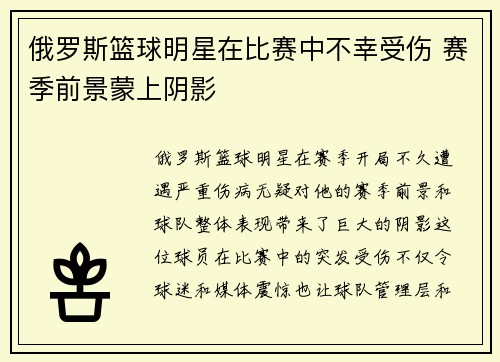 俄罗斯篮球明星在比赛中不幸受伤 赛季前景蒙上阴影

俄罗斯篮球明星在赛季开局不久遭遇严重伤病无疑对他的赛季前景和球队整体表现带来了巨大的阴影这位球员在比赛中的突发受伤不仅令球迷和媒体震惊也让球队管理层和